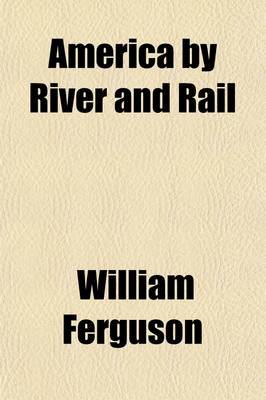 America by River and Rail

William Ferguson